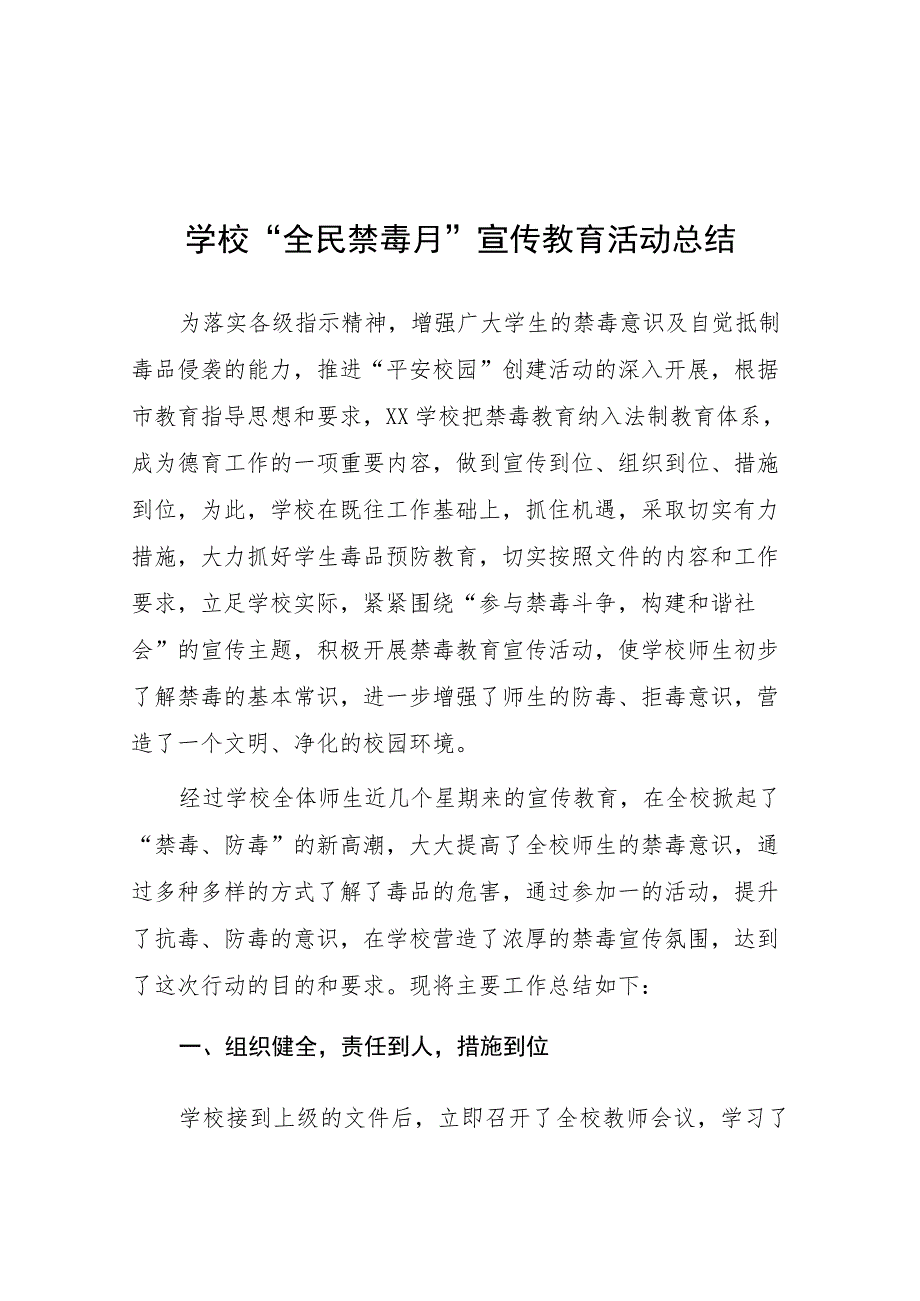 学校“全民禁毒月”宣传教育活动总结

为落实各级指示精神，增强广大学生的禁毒意识及自觉抵制毒品侵袭的能力，推进“平安校园”创建活动的深入开展，根据市教育指导思想和要求，XX学校把禁毒教育纳入法制教育体系，成为德育工作的一项重要内容，做到宣传到位、组织到位、措施到位，为此，学校在既往工作基础上，抓住机遇，采取切实有力措施，大力抓好学生毒品预防教育，切实按照文件的内容和工作要求，立足学校实际，紧紧围绕“参与禁毒斗争，构建和谐社会”的宣传主题，积极开展禁毒教育宣传活动，使学校师生初步了解禁毒的基本常识，进一步增强了师生的防毒、拒毒意识，营造了一个文明、净化的校园环境。

经过学校全体师生近几个星期来的宣传教育，在全校掀起了“禁毒、防毒”的新高潮，大大提高了全校师生的禁毒意识，通过多种多样的方式了解了毒品的危害，通过参加一的活动，提升了抗毒、防毒的意识，在学校营造了浓厚的禁毒宣传氛围，达到了这次行动的目的和要求。现将主要工作总结如下：

一、组织健全，责任到人，措施到位

学校接到上级的文件后，立即召开了全校教师会议，学习了